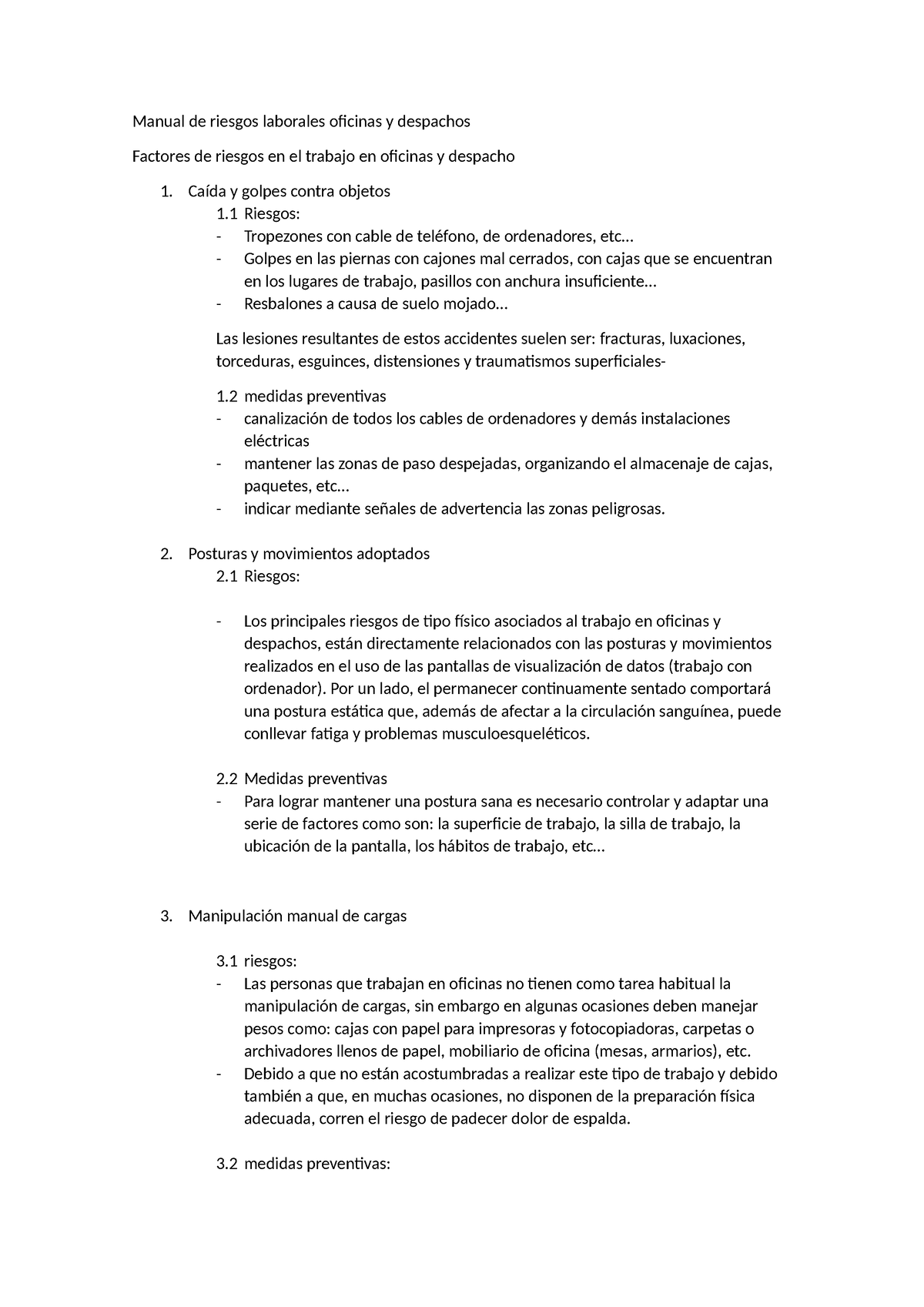 Manual de riesgos laborales oficinas y despachos

Factores de riesgos en el trabajo en oficinas y despacho

1. Caída y golpes contra objetos
1.1 Riesgos:
- Tropezones con cable de teléfono, de ordenadores, etc…
- Golpes en las piernas con cajones mal cerrados, con cajas que se encuentran en los lugares de trabajo, pasillos con anchura insuficiente…
- Resbalones a causa de suelo mojado…

Las lesiones resultantes de estos accidentes suelen ser: fracturas, luxaciones, torceduras, esguinces, distensiones y traumatismos superficiales-

1.2 medidas preventivas
- canalización de todos los cables de ordenadores y demás instalaciones eléctricas
- mantener las zonas de paso despejadas, organizando el almacenaje de cajas, paquetes, etc…
- indicar mediante señales de advertencia las zonas peligrosas.

2. Posturas y movimientos adoptados
2.1 Riesgos:

- Los principales riesgos de tipo físico asociados al trabajo en oficinas y despachos, están directamente relacionados con las posturas y movimientos realizados en el uso de las pantallas de visualización de datos (trabajo con ordenador). Por un lado, el permanecer continuamente sentado comportará una postura estática que, además de afectar a la circulación sanguínea, puede conllevar fatiga y problemas musculoesqueléticos.

2.2 Medidas preventivas
- Para lograr mantener una postura sana es necesario controlar y adaptar una serie de factores como son: la superficie de trabajo, la silla de trabajo, la ubicación de la pantalla, los hábitos de trabajo, etc…

3. Manipulación manual de cargas

3.1 riesgos:
- Las personas que trabajan en oficinas no tienen como tarea habitual la manipulación de cargas, sin embargo en algunas ocasiones deben manejar pesos como: cajas con papel para impresoras y fotocopiadoras, carpetas o archivadores llenos de papel, mobiliario de oficina (mesas, armarios), etc.
- Debido a que no están acostumbradas a realizar este tipo de trabajo y debido también a que, en muchas ocasiones, no disponen de la preparación física adecuada, corren el riesgo de padecer dolor de espalda.

3.2 medidas preventivas: